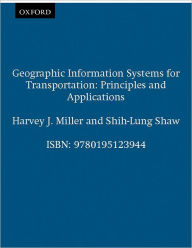 OXFORD

Geographic Information Systems for Transportation: Principles and Applications

Harvey J. Miller and Shih-Lung Shaw

ISBN: 9780195123944